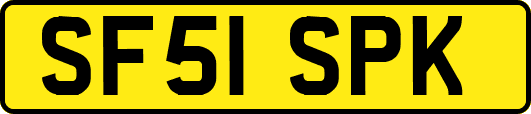 SF51 SPK